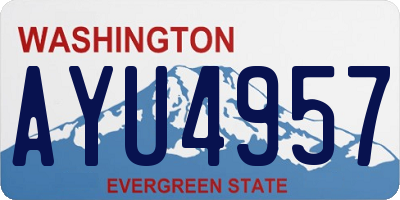 WASHINGTON

AYU4957

EVERGREEN STATE